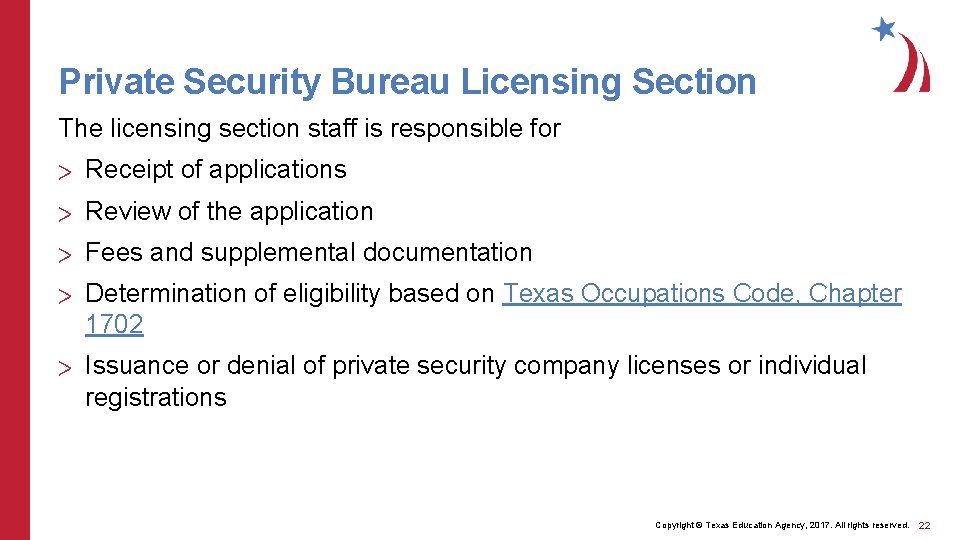 Private Security Bureau Licensing Section

The licensing section staff is responsible for

> Receipt of applications

> Review of the application

> Fees and supplemental documentation

> Determination of eligibility based on Texas Occupations Code, Chapter 1702

> Issuance or denial of private security company licenses or individual registrations

Copyright © Texas Education Agency, 2017. All rights reserved. 22